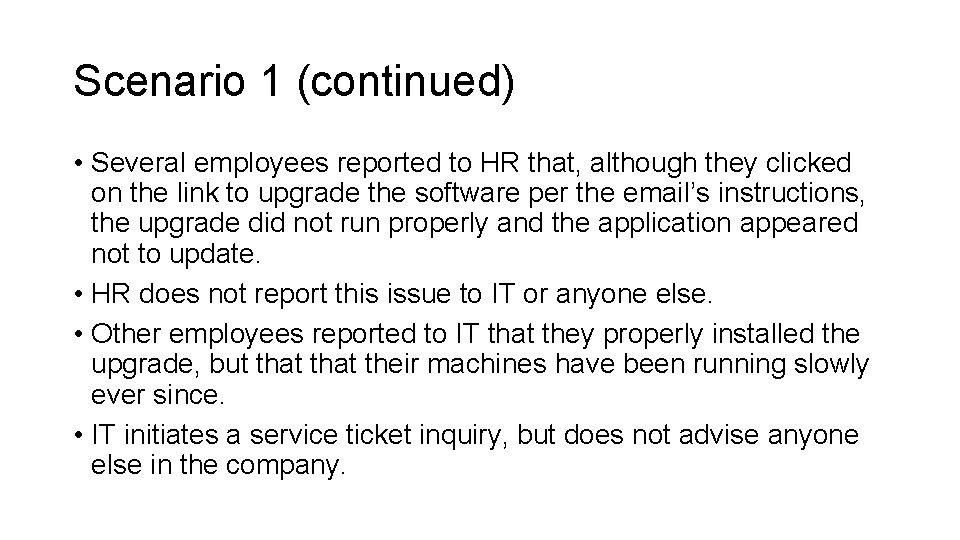 Scenario 1 (continued)

• Several employees reported to HR that, although they clicked on the link to upgrade the software per the email's instructions, the upgrade did not run properly and the application appeared not to update.
• HR does not report this issue to IT or anyone else.
• Other employees reported to IT that they properly installed the upgrade, but that that their machines have been running slowly ever since.
• IT initiates a service ticket inquiry, but does not advise anyone else in the company.